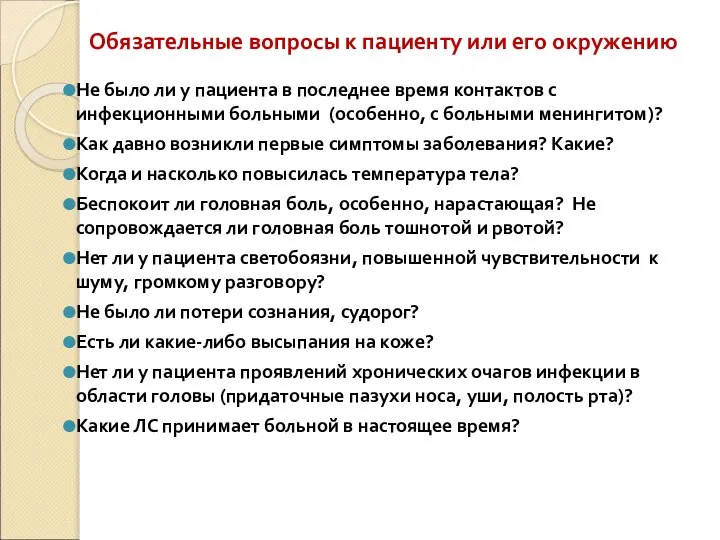 Обязательные вопросы к пациенту или его окружению

Не было ли у пациента в последнее время контактов с инфекционными больными (особенно, с больными менингитом)?

Как давно возникли первые симптомы заболевания? Какие?

Когда и насколько повысилась температура тела?

Беспокоит ли головная боль, особенно, нарастающая? Не сопровождается ли головная боль тошнотой и рвотой?

Нет ли у пациента светобоязни, повышенной чувствительности к шуму, громкому разговору?

Не было ли потери сознания, судорог?

Есть ли какие-либо высыпания на коже?

Нет ли у пациента проявлений хронических очагов инфекции в области головы (придаточные пазухи носа, уши, полость рта)?

Какие ЛС принимает больной в настоящее время?